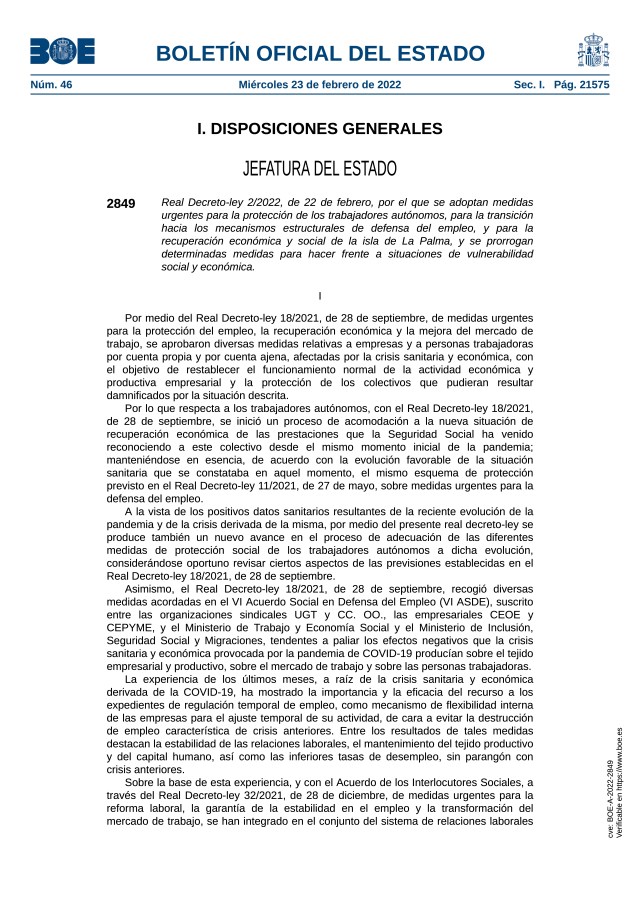 BOE

BOLETÍN OFICIAL DEL ESTADO

Núm. 46 Miércoles 23 de febrero de 2022 Sec. I. Pág. 21575

I. DISPOSICIONES GENERALES

JEFATURA DEL ESTADO

2849 Real Decreto-ley 2/2022, de 22 de febrero, por el que se adoptan medidas urgentes para la protección de los trabajadores autónomos, para la transición hacia los mecanismos estructurales de defensa del empleo, y para la recuperación económica y social de la isla de La Palma, y se prorrogan determinadas medidas para hacer frente a situaciones de vulnerabilidad social y económica.

I

Por medio del Real Decreto-ley 18/2021, de 28 de septiembre, de medidas urgentes para la protección del empleo, la recuperación económica y la mejora del mercado de trabajo, se aprobaron diversas medidas relativas a empresas y a personas trabajadoras por cuenta propia y por cuenta ajena, afectadas por la crisis sanitaria y económica, con el objetivo de restablecer el funcionamiento normal de la actividad económica y productiva empresarial y la protección de los colectivos que pudieran resultar damnificados por la situación descrita.

Por lo que respecta a los trabajadores autónomos, con el Real Decreto-ley 18/2021, de 28 de septiembre, se inició un proceso de acomodación a la nueva situación de recuperación económica de las prestaciones que la Seguridad Social ha venido reconociendo a este colectivo desde el mismo momento inicial de la pandemia; manteniéndose en esencia, de acuerdo con la evolución favorable de la situación sanitaria que se constataba en aquel momento, el mismo esquema de protección previsto en el Real Decreto-ley 11/2021, de 27 de mayo, sobre medidas urgentes para la defensa del empleo.

A la vista de los positivos datos sanitarios resultantes de la reciente evolución de la pandemia y de la crisis derivada de la misma, por medio del presente real decreto-ley se produce también un nuevo avance en el proceso de adecuación de las diferentes medidas de protección social de los trabajadores autónomos a dicha evolución, considerándose oportuno revisar ciertos aspectos de las previsiones establecidas en el Real Decreto-ley 18/2021, de 28 de septiembre.

Asimismo, el Real Decreto-ley 18/2021, de 28 de septiembre, recogió diversas medidas acordadas en el VI Acuerdo Social en Defensa del Empleo (VI ASDE), suscrito entre las organizaciones sindicales UGT y CC. OO., las empresariales CEOE y CEPYME, y el Ministerio de Trabajo y Economía Social y el Ministerio de Inclusión, Seguridad Social y Migraciones, tendentes a paliar los efectos negativos que la crisis sanitaria y económica provocada por la pandemia de COVID-19 producían sobre el tejido empresarial y productivo, sobre el mercado de trabajo y sobre las personas trabajadoras.

La experiencia de los últimos meses, a raíz de la crisis sanitaria y económica derivada de la COVID-19, ha mostrado la importancia y la eficacia del recurso a los expedientes de regulación temporal de empleo, como mecanismo de flexibilidad interna de las empresas para el ajuste temporal de su actividad, de cara a evitar la destrucción de empleo característica de crisis anteriores. Entre los resultados de tales medidas destacan la estabilidad de las relaciones laborales, el mantenimiento del tejido productivo y del capital humano, así como las inferiores tasas de desempleo, sin parangón con crisis anteriores.

Sobre la base de esta experiencia, y con el Acuerdo de los Interlocutores Sociales, a través del Real Decreto-ley 32/2021, de 28 de diciembre, de medidas urgentes para la reforma laboral, la garantía de la estabilidad en el empleo y la transformación del mercado de trabajo, se han integrado en el conjunto del sistema de relaciones laborales

cve: BOE-A-2022-2849
Verificable en https://www.boe.es